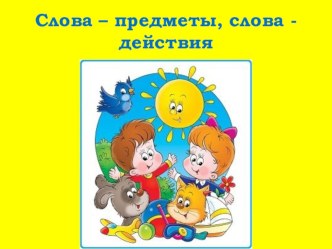 Слова – предметы, слова - действия